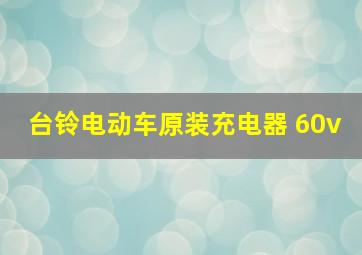 台铃电动车原装充电器 60v